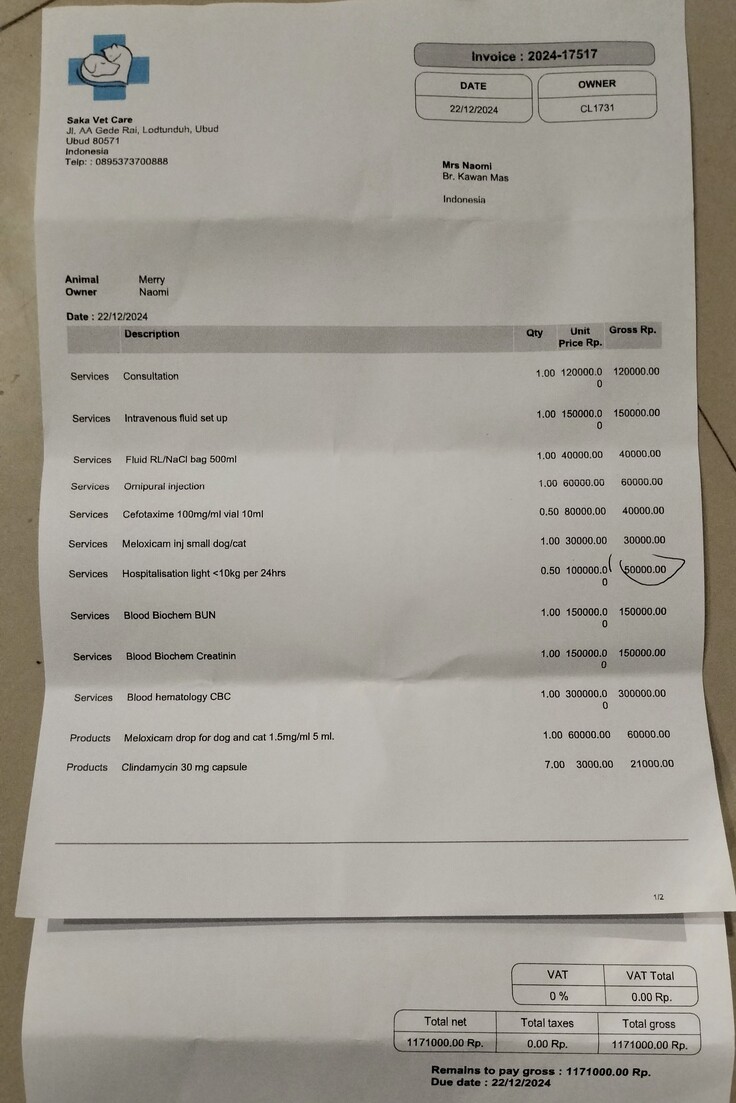 Invoice : 2024-17517

DATE
22/12/2024

OWNER
CL1731

Saka Vet Care
Jl. AA Gede Rai, Lodtunduh, Ubud
Ubud 80571
Indonesia
Telp: : 0895373700888

Mrs Naomi
Br. Kawan Mas

Indonesia

Animal Merry
Owner Naomi

Date : 22/12/2024

| | Description | Qty | Unit Price Rp. | Gross Rp. |
|---|---|---|---|---|
| Services | Consultation | 1.00 | 120000.00 | 120000.00 |
| Services | Intravenous fluid set up | 1.00 | 150000.00 | 150000.00 |
| Services | Fluid RL/NaCl bag 500ml | 1.00 | 40000.00 | 40000.00 |
| Services | Ornipural injection | 1.00 | 60000.00 | 60000.00 |
| Services | Cefotaxime 100mg/ml vial 10ml | 0.50 | 80000.00 | 40000.00 |
| Services | Meloxicam inj small dog/cat | 1.00 | 30000.00 | 30000.00 |
| Services | Hospitalisation light <10kg per 24hrs | 0.50 | 100000.00 | 50000.00 |
| Services | Blood Biochem BUN | 1.00 | 150000.00 | 150000.00 |
| Services | Blood Biochem Creatinin | 1.00 | 150000.00 | 150000.00 |
| Services | Blood hematology CBC | 1.00 | 300000.00 | 300000.00 |
| Products | Meloxicam drop for dog and cat 1.5mg/ml 5 ml. | 1.00 | 60000.00 | 60000.00 |
| Products | Clindamycin 30 mg capsule | 7.00 | 3000.00 | 21000.00 |

1/2

| VAT | VAT Total |
|---|---|
| 0 % | 0.00 Rp. |

| Total net | Total taxes | Total gross |
|---|---|---|
| 1171000.00 Rp. | 0.00 Rp. | 1171000.00 Rp. |

Remains to pay gross : 1171000.00 Rp.
Due date : 22/12/2024